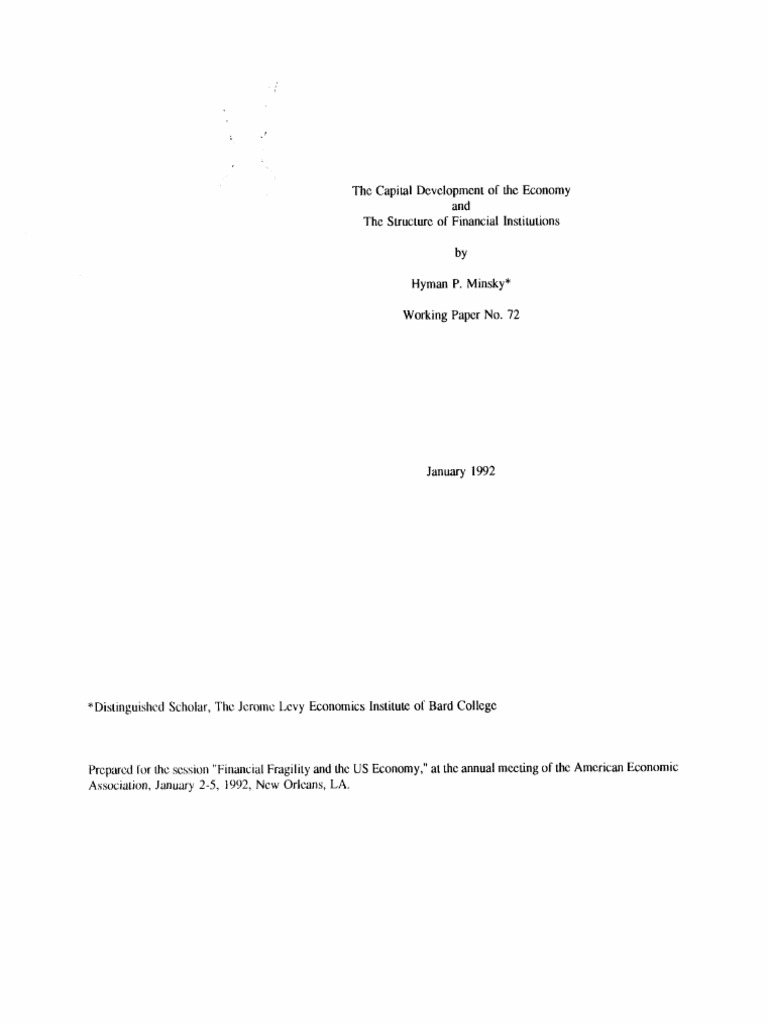 The Capital Development of the Economy
and
The Structure of Financial Institutions

by

Hyman P. Minsky*

Working Paper No. 72

January 1992

*Distinguished Scholar, The Jerome Levy Economics Institute of Bard College

Prepared for the session "Financial Fragility and the US Economy," at the annual meeting of the American Economic Association, January 2-5, 1992, New Orleans, LA.